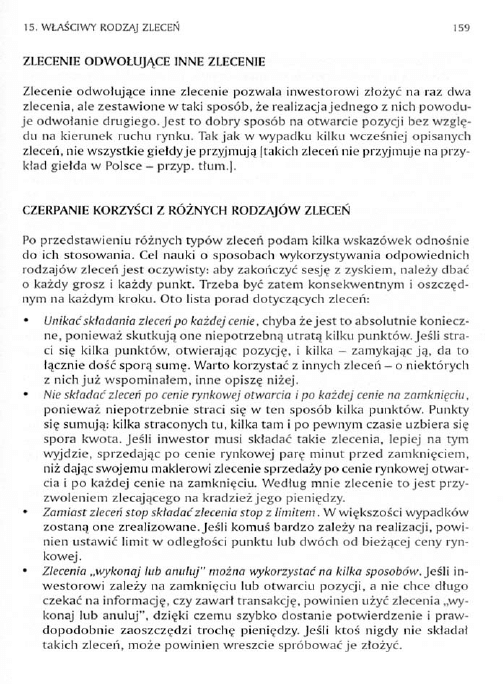 15. WŁAŚCIWY RODZAJ ZLECEŃ 159

ZLECENIE ODWOŁUJĄCE INNE ZLECENIE

Zlecenie odwołujące inne zlecenie pozwala inwestorowi złożyć na raz dwa zlecenia, ale zestawione w taki sposób, że realizacja jednego z nich powoduje odwołanie drugiego. Jest to dobry sposób na otwarcie pozycji bez względu na kierunek ruchu rynku. Tak jak w wypadku kilku wcześniej opisanych zleceń, nie wszystkie giełdy je przyjmują [takich zleceń nie przyjmuje na przykład giełda w Polsce – przyp. tłum.].

CZERPANIE KORZYŚCI Z RÓŻNYCH RODZAJÓW ZLECEŃ

Po przedstawieniu różnych typów zleceń podam kilka wskazówek odnośnie do ich stosowania. Cel nauki o sposobach wykorzystywania odpowiednich rodzajów zleceń jest oczywisty: aby zakończyć sesję z zyskiem, należy dbać o każdy grosz i każdy punkt. Trzeba być zatem konsekwentnym i oszczędnym na każdym kroku. Oto lista porad dotyczących zleceń:

• Unikać składania zleceń po każdej cenie, chyba że jest to absolutnie konieczne, ponieważ skutkują one niepotrzebną utratą kilku punktów. Jeśli straci się kilka punktów, otwierając pozycję, i kilka – zamykając ją, da to łącznie dość sporą sumę. Warto korzystać z innych zleceń – o niektórych z nich już wspominałem, inne opiszę niżej.
• Nie składać zleceń po cenie rynkowej otwarcia i po każdej cenie na zamknięciu, ponieważ niepotrzebnie straci się w ten sposób kilka punktów. Punkty się sumują: kilka straconych tu, kilka tam i po pewnym czasie uzbiera się spora kwota. Jeśli inwestor musi składać takie zlecenia, lepiej na tym wyjdzie, sprzedając po cenie rynkowej parę minut przed zamknięciem, niż dając swojemu maklerowi zlecenie sprzedaży po cenie rynkowej otwarcia i po każdej cenie na zamknięciu. Według mnie zlecenie to jest przyzwoleniem zlecającego na kradzież jego pieniędzy.
• Zamiast zleceń stop składać zlecenia stop z limitem. W większości wypadków zostaną one zrealizowane. Jeśli komuś bardzo zależy na realizacji, powinien ustawić limit w odległości punktu lub dwóch od bieżącej ceny rynkowej.
• Zlecenia „wykonaj lub anuluj" można wykorzystać na kilka sposobów. Jeśli inwestorowi zależy na zamknięciu lub otwarciu pozycji, a nie chce długo czekać na informację, czy zawarł transakcję, powinien użyć zlecenia „wykonaj lub anuluj", dzięki czemu szybko dostanie potwierdzenie i prawdopodobnie zaoszczędzi trochę pieniędzy. Jeśli ktoś nigdy nie składał takich zleceń, może powinien wreszcie spróbować je złożyć.